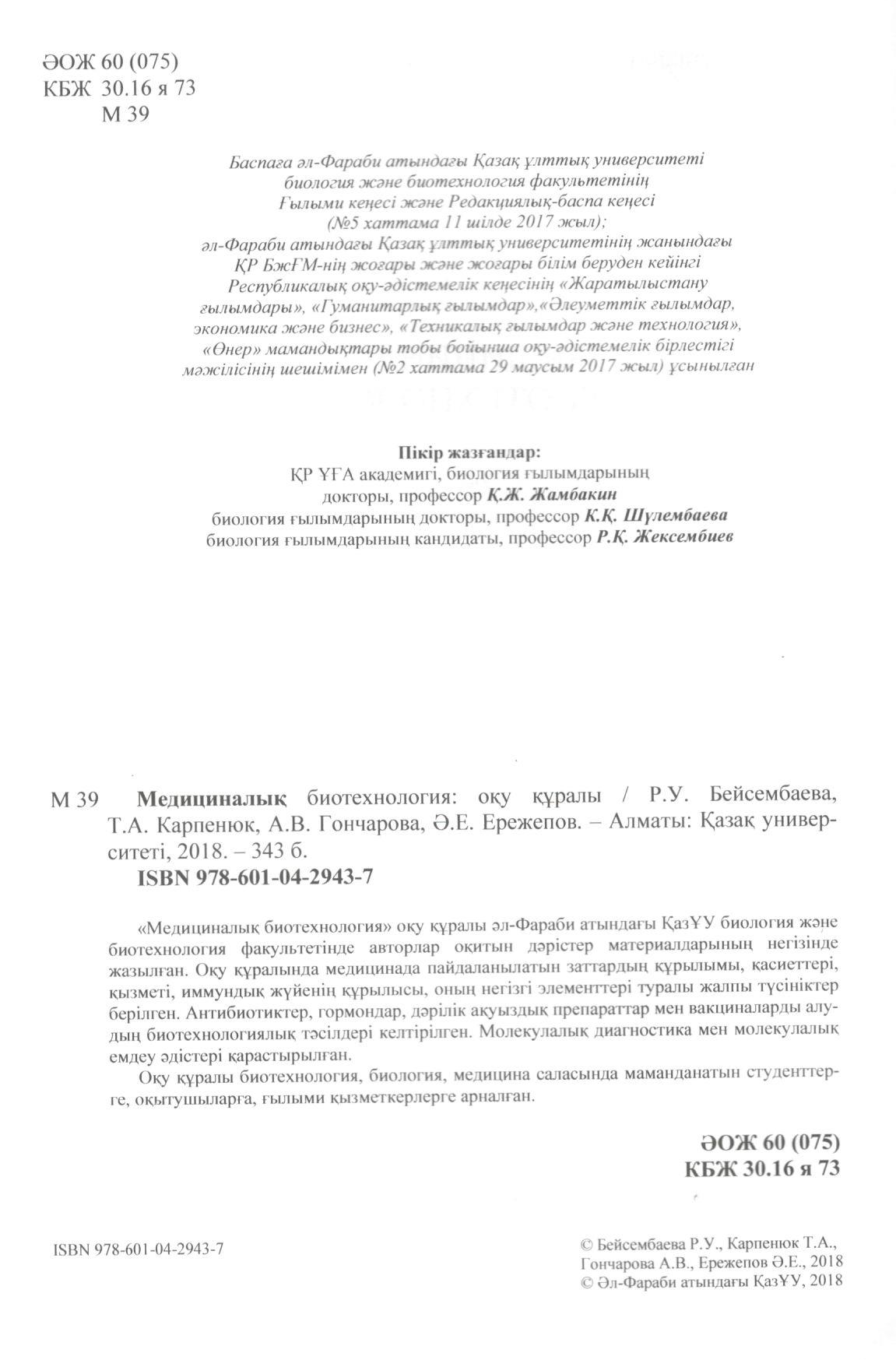 ӘОЖ 60 (075)
КБЖ 30.16 я 73
М 39

Баспаға әл-Фараби атындағы Қазақ ұлттық университеті биология және биотехнология факультетінің Ғылыми кеңесі және Редакциялық-баспа кеңесі (№5 хаттама 11 шілде 2017 жыл);
әл-Фараби атындағы Қазақ ұлттық университетінің жанындағы ҚР БжҒМ-нің жоғары және жоғары білім беруден кейінгі Республикалық оқу-әдістемелік кеңесінің «Жаратылыстану ғылымдары», «Гуманитарлық ғылымдар»,«Әлеуметтік ғылымдар, экономика және бизнес», «Техникалық ғылымдар және технология», «Өнер» мамандықтары тобы бойынша оқу-әдістемелік бірлестігі мәжілісінің шешімімен (№2 хаттама 29 маусым 2017 жыл) ұсынылған

Пікір жазғандар:
ҚР ҰҒА академигі, биология ғылымдарының докторы, профессор Қ.Ж. Жамбакин
биология ғылымдарының докторы, профессор К.Қ. Шулембаева
биология ғылымдарының кандидаты, профессор Р.Қ. Жексембиев

М 39 Медициналық биотехнология: оқу құралы / Р.У. Бейсембаева, Т.А. Карпенюк, А.В. Гончарова, Ә.Е. Ережепов. – Алматы: Қазақ университеті, 2018. – 343 б.
ISBN 978-601-04-2943-7

«Медициналық биотехнология» оқу құралы әл-Фараби атындағы ҚазҰУ биология және биотехнология факультетінде авторлар оқитын дәрістер материалдарының негізінде жазылған. Оқу құралында медицинада пайдаланылатын заттардың құрылымы, қасиеттері, қызметі, иммундық жүйенің құрылысы, оның негізгі элементтері туралы жалпы түсініктер берілген. Антибиотиктер, гормондар, дәрілік ақуыздық препараттар мен вакциналарды алудың биотехнологиялық тәсілдері келтірілген. Молекулалық диагностика мен молекулалық емдеу әдістері қарастырылған.
Оқу құралы биотехнология, биология, медицина саласында маманданатын студенттерге, оқытушыларға, ғылыми қызметкерлерге арналған.

ӘОЖ 60 (075)
КБЖ 30.16 я 73

ISBN 978-601-04-2943-7

© Бейсембаева Р.У., Карпенюк Т.А., Гончарова А.В., Ережепов Ә.Е., 2018
© Әл-Фараби атындағы ҚазҰУ, 2018